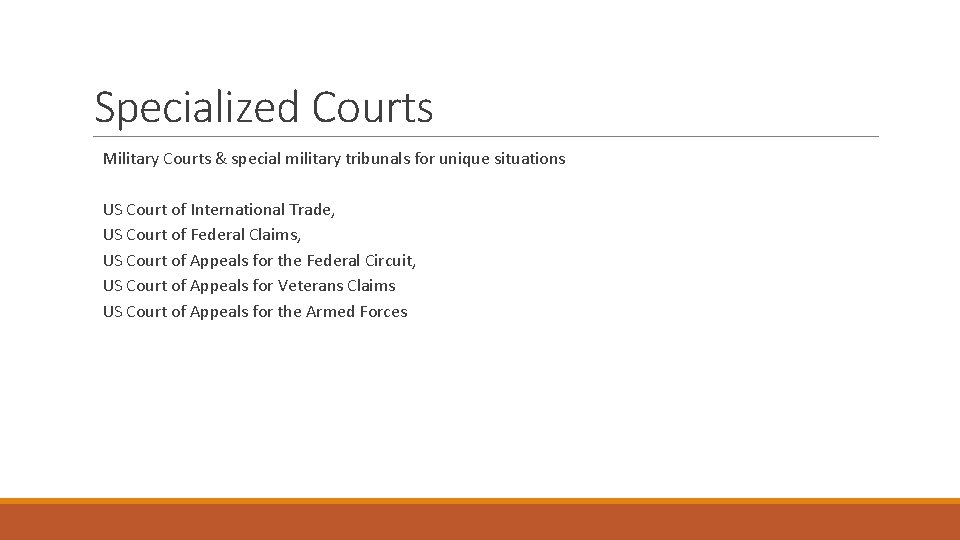 Specialized Courts

Military Courts & special military tribunals for unique situations

US Court of International Trade,
US Court of Federal Claims,
US Court of Appeals for the Federal Circuit,
US Court of Appeals for Veterans Claims
US Court of Appeals for the Armed Forces